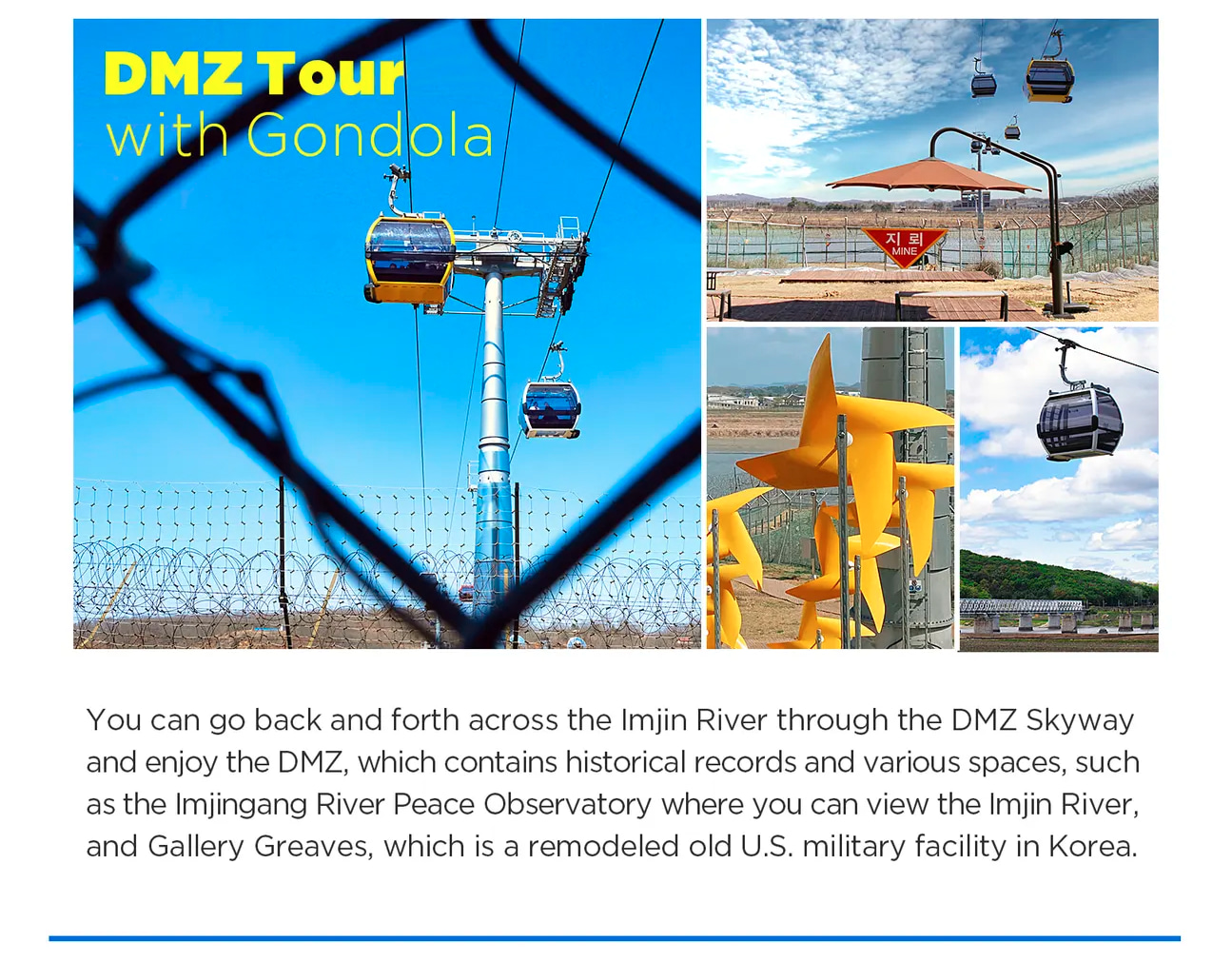 DMZ Tour
with Gondola

지뢰
MINE

You can go back and forth across the Imjin River through the DMZ Skyway and enjoy the DMZ, which contains historical records and various spaces, such as the Imjingang River Peace Observatory where you can view the Imjin River, and Gallery Greaves, which is a remodeled old U.S. military facility in Korea.